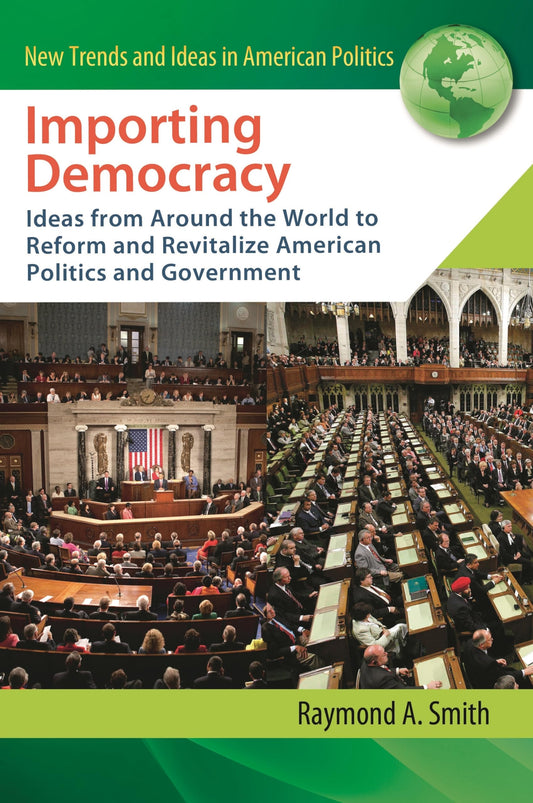 New Trends and Ideas in American Politics

Importing Democracy

Ideas from Around the World to Reform and Revitalize American Politics and Government

Raymond A. Smith